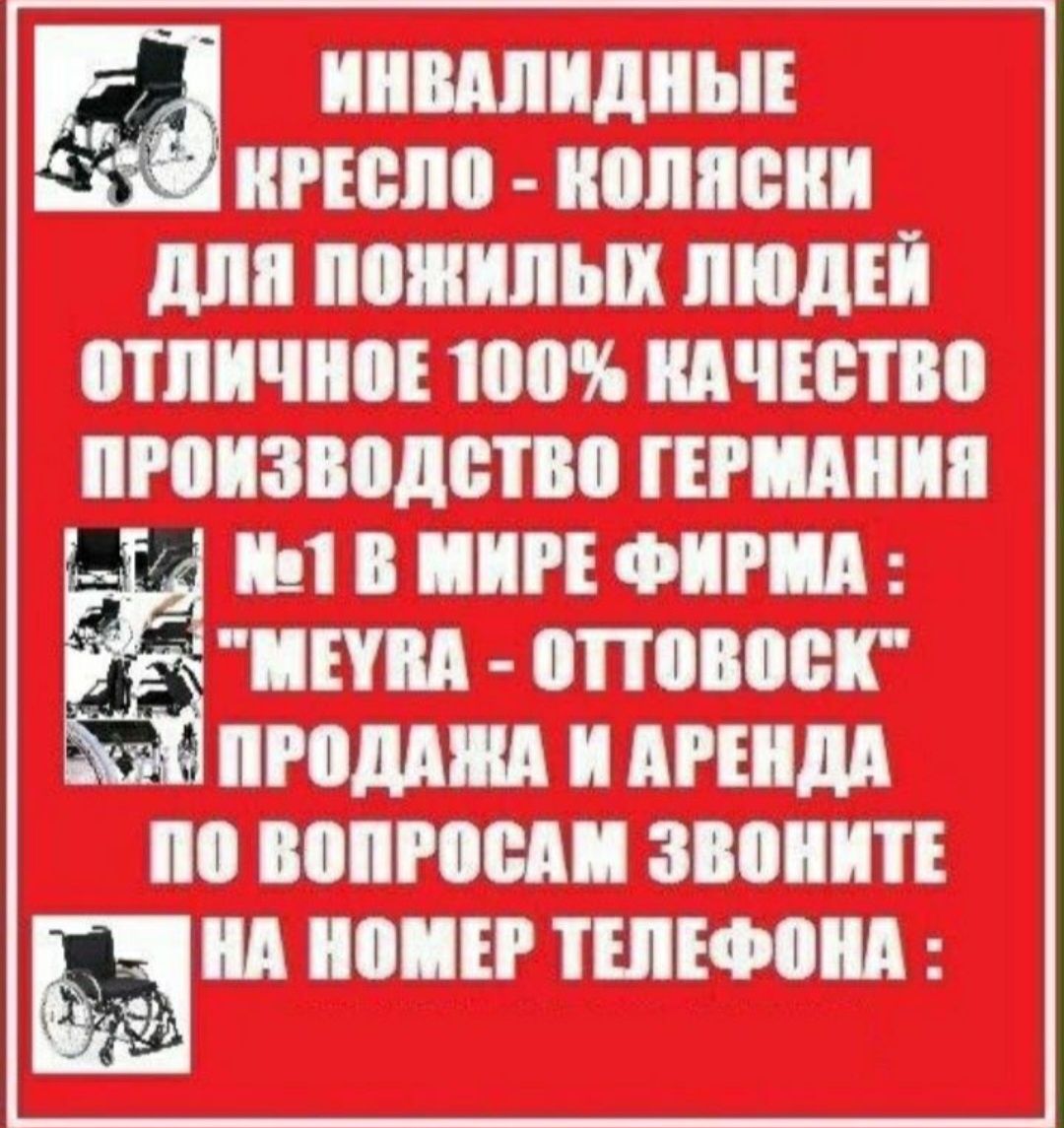 ИНВАЛИДНЫЕ КРЕСЛО - КОЛЯСКИ ДЛЯ ПОЖИЛЫХ ЛЮДЕЙ ОТЛИЧНОЕ 100% КАЧЕСТВО ПРОИЗВОДСТВО ГЕРМАНИЯ №1 В МИРЕ ФИРМА : "MEYRA - OTTOBOCK" ПРОДАЖА И АРЕНДА ПО ВОПРОСАМ ЗВОНИТЕ НА НОМЕР ТЕЛЕФОНА :